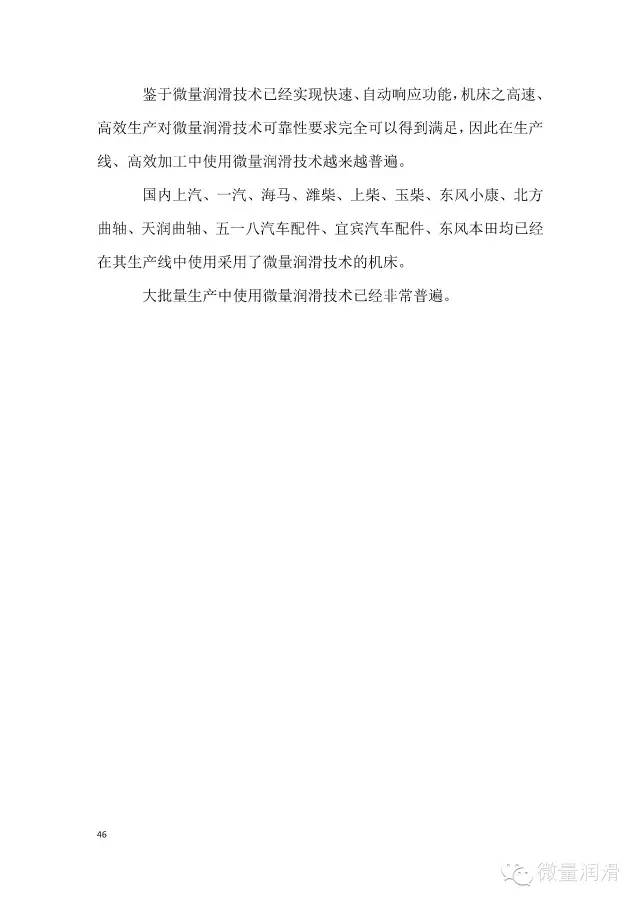 鉴于微量润滑技术已经实现快速、自动响应功能，机床之高速、高效生产对微量润滑技术可靠性要求完全可以得到满足，因此在生产线、高效加工中使用微量润滑技术越来越普遍。

国内上汽、一汽、海马、潍柴、上柴、玉柴、东风小康、北方曲轴、天润曲轴、五一八汽车配件、宜宾汽车配件、东风本田均已经在其生产线中使用采用了微量润滑技术的机床。

大批量生产中使用微量润滑技术已经非常普遍。

46

微量润滑